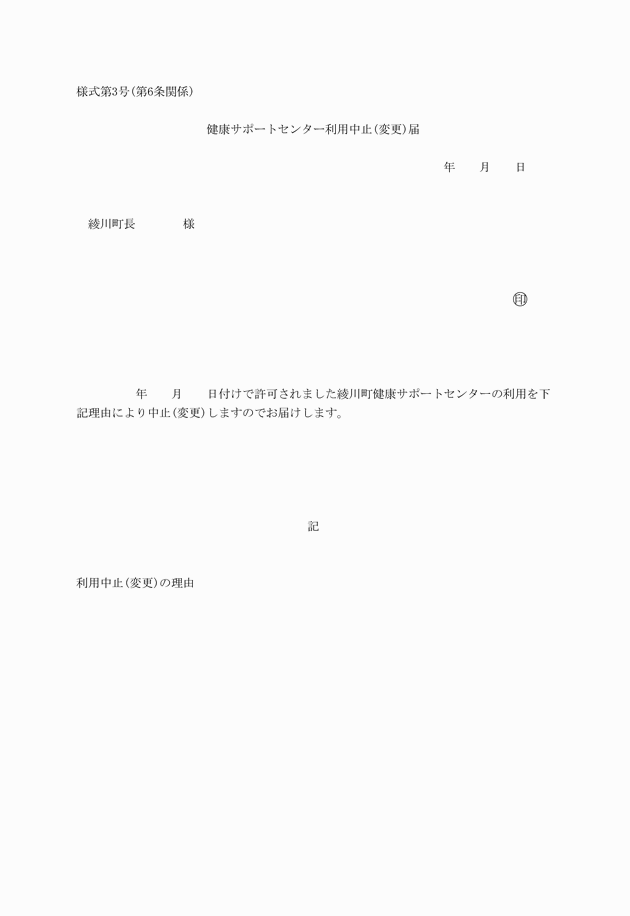 様式第3号(第6条関係)

健康サポートセンター利用中止(変更)届

年 月 日

綾川町長 様

㊞

年 月 日付けで許可されました綾川町健康サポートセンターの利用を下記理由により中止(変更)しますのでお届けします。

記

利用中止(変更)の理由